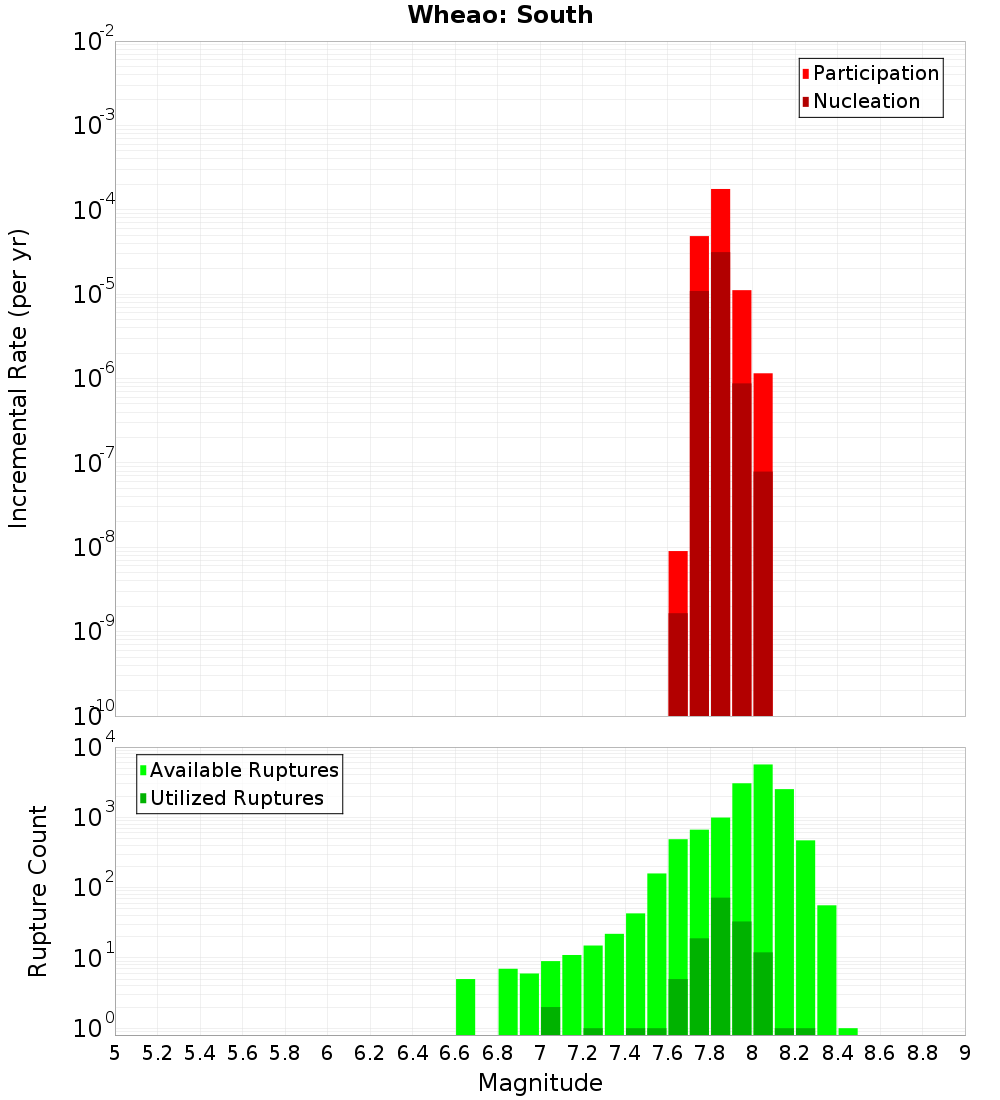 Wheao: South

Participation
Nucleation

Incremental Rate (per yr)

$10^{-2}$
$10^{-3}$
$10^{-4}$
$10^{-5}$
$10^{-6}$
$10^{-7}$
$10^{-8}$
$10^{-9}$
$10^{-10}$

Available Ruptures
Utilized Ruptures

Rupture Count

$10^{4}$
$10^{3}$
$10^{2}$
$10^{1}$
$10^{0}$

5 5.2 5.4 5.6 5.8 6 6.2 6.4 6.6 6.8 7 7.2 7.4 7.6 7.8 8 8.2 8.4 8.6 8.8 9

Magnitude